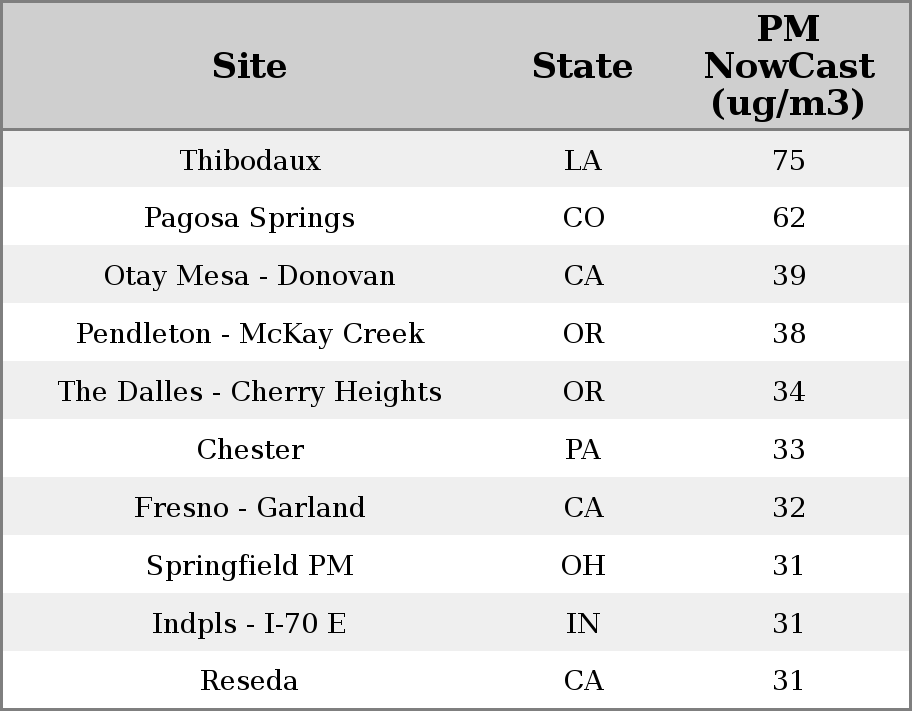 | Site | State | PM NowCast (ug/m3) |
|---|---|---|
| Thibodaux | LA | 75 |
| Pagosa Springs | CO | 62 |
| Otay Mesa - Donovan | CA | 39 |
| Pendleton - McKay Creek | OR | 38 |
| The Dalles - Cherry Heights | OR | 34 |
| Chester | PA | 33 |
| Fresno - Garland | CA | 32 |
| Springfield PM | OH | 31 |
| Indpls - I-70 E | IN | 31 |
| Reseda | CA | 31 |